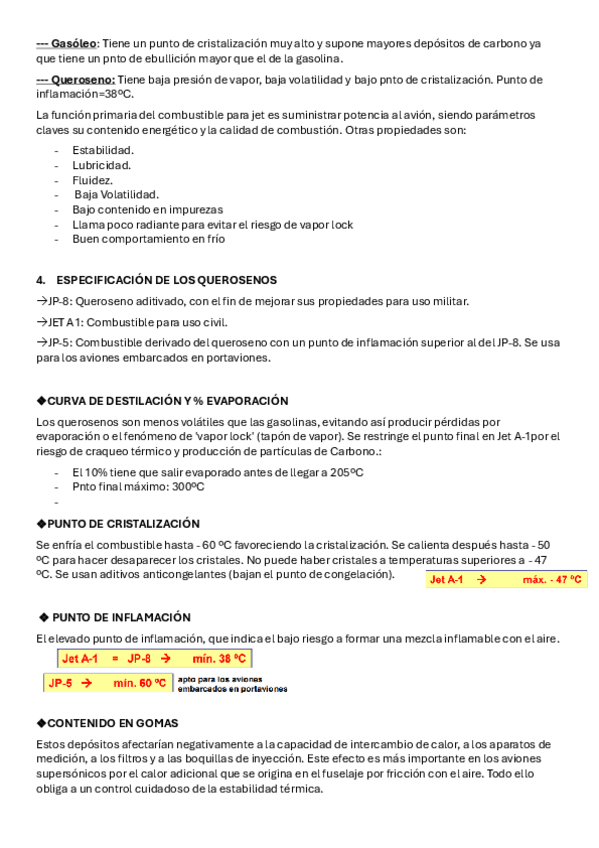 --- Gasóleo: Tiene un punto de cristalización muy alto y supone mayores depósitos de carbono ya que tiene un pnto de ebullición mayor que el de la gasolina.

--- Queroseno: Tiene baja presión de vapor, baja volatilidad y bajo pnto de cristalización. Punto de inflamación=38ºC.

La función primaria del combustible para jet es suministrar potencia al avión, siendo parámetros claves su contenido energético y la calidad de combustión. Otras propiedades son:

- Estabilidad.
- Lubricidad.
- Fluidez.
- Baja Volatilidad.
- Bajo contenido en impurezas
- Llama poco radiante para evitar el riesgo de vapor lock
- Buen comportamiento en frío

4. ESPECIFICACIÓN DE LOS QUEROSENOS

→JP-8: Queroseno aditivado, con el fin de mejorar sus propiedades para uso militar.

→JET A1: Combustible para uso civil.

→JP-5: Combustible derivado del queroseno con un punto de inflamación superior al del JP-8. Se usa para los aviones embarcados en portaviones.

◆CURVA DE DESTILACIÓN Y % EVAPORACIÓN

Los querosenos son menos volátiles que las gasolinas, evitando así producir pérdidas por evaporación o el fenómeno de 'vapor lock' (tapón de vapor). Se restringe el punto final en Jet A-1por el riesgo de craqueo térmico y producción de partículas de Carbono.:

- El 10% tiene que salir evaporado antes de llegar a 205ºC
- Pnto final máximo: 300ºC
-

◆PUNTO DE CRISTALIZACIÓN

Se enfría el combustible hasta - 60 ºC favoreciendo la cristalización. Se calienta después hasta - 50 ºC para hacer desaparecer los cristales. No puede haber cristales a temperaturas superiores a - 47 ºC. Se usan aditivos anticongelantes (bajan el punto de congelación).

Jet A-1 → máx. - 47 ºC

◆ PUNTO DE INFLAMACIÓN

El elevado punto de inflamación, que indica el bajo riesgo a formar una mezcla inflamable con el aire.

Jet A-1 = JP-8 → mín. 38 ºC

JP-5 → mín. 60 ºC apto para los aviones embarcados en portaviones

◆CONTENIDO EN GOMAS

Estos depósitos afectarían negativamente a la capacidad de intercambio de calor, a los aparatos de medición, a los filtros y a las boquillas de inyección. Este efecto es más importante en los aviones supersónicos por el calor adicional que se origina en el fuselaje por fricción con el aire. Todo ello obliga a un control cuidadoso de la estabilidad térmica.